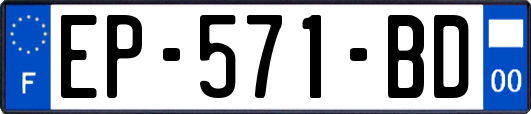 F
EP-571-BD
00